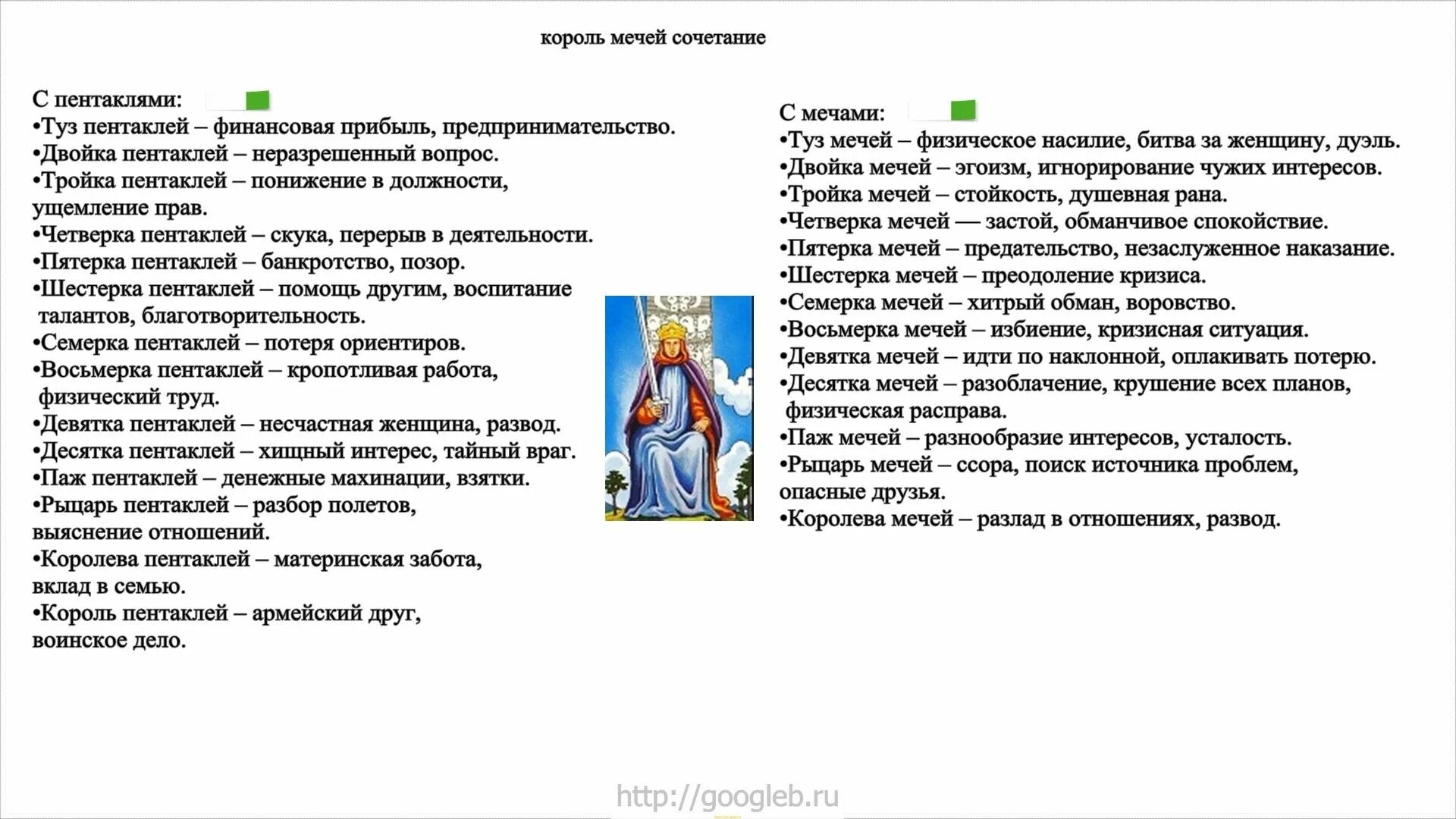 король мечей сочетание

С пентаклями:
•Туз пентаклей – финансовая прибыль, предпринимательство.
•Двойка пентаклей – неразрешенный вопрос.
•Тройка пентаклей – понижение в должности, ущемление прав.
•Четверка пентаклей – скука, перерыв в деятельности.
•Пятерка пентаклей – банкротство, позор.
•Шестерка пентаклей – помощь другим, воспитание талантов, благотворительность.
•Семерка пентаклей – потеря ориентиров.
•Восьмерка пентаклей – кропотливая работа, физический труд.
•Девятка пентаклей – несчастная женщина, развод.
•Десятка пентаклей – хищный интерес, тайный враг.
•Паж пентаклей – денежные махинации, взятки.
•Рыцарь пентаклей – разбор полетов, выяснение отношений.
•Королева пентаклей – материнская забота, вклад в семью.
•Король пентаклей – армейский друг, воинское дело.

С мечами:
•Туз мечей – физическое насилие, битва за женщину, дуэль.
•Двойка мечей – эгоизм, игнорирование чужих интересов.
•Тройка мечей – стойкость, душевная рана.
•Четверка мечей — застой, обманчивое спокойствие.
•Пятерка мечей – предательство, незаслуженное наказание.
•Шестерка мечей – преодоление кризиса.
•Семерка мечей – хитрый обман, воровство.
•Восьмерка мечей – избиение, кризисная ситуация.
•Девятка мечей – идти по наклонной, оплакивать потерю.
•Десятка мечей – разоблачение, крушение всех планов, физическая расправа.
•Паж мечей – разнообразие интересов, усталость.
•Рыцарь мечей – ссора, поиск источника проблем, опасные друзья.
•Королева мечей – разлад в отношениях, развод.

http://googleb.ru